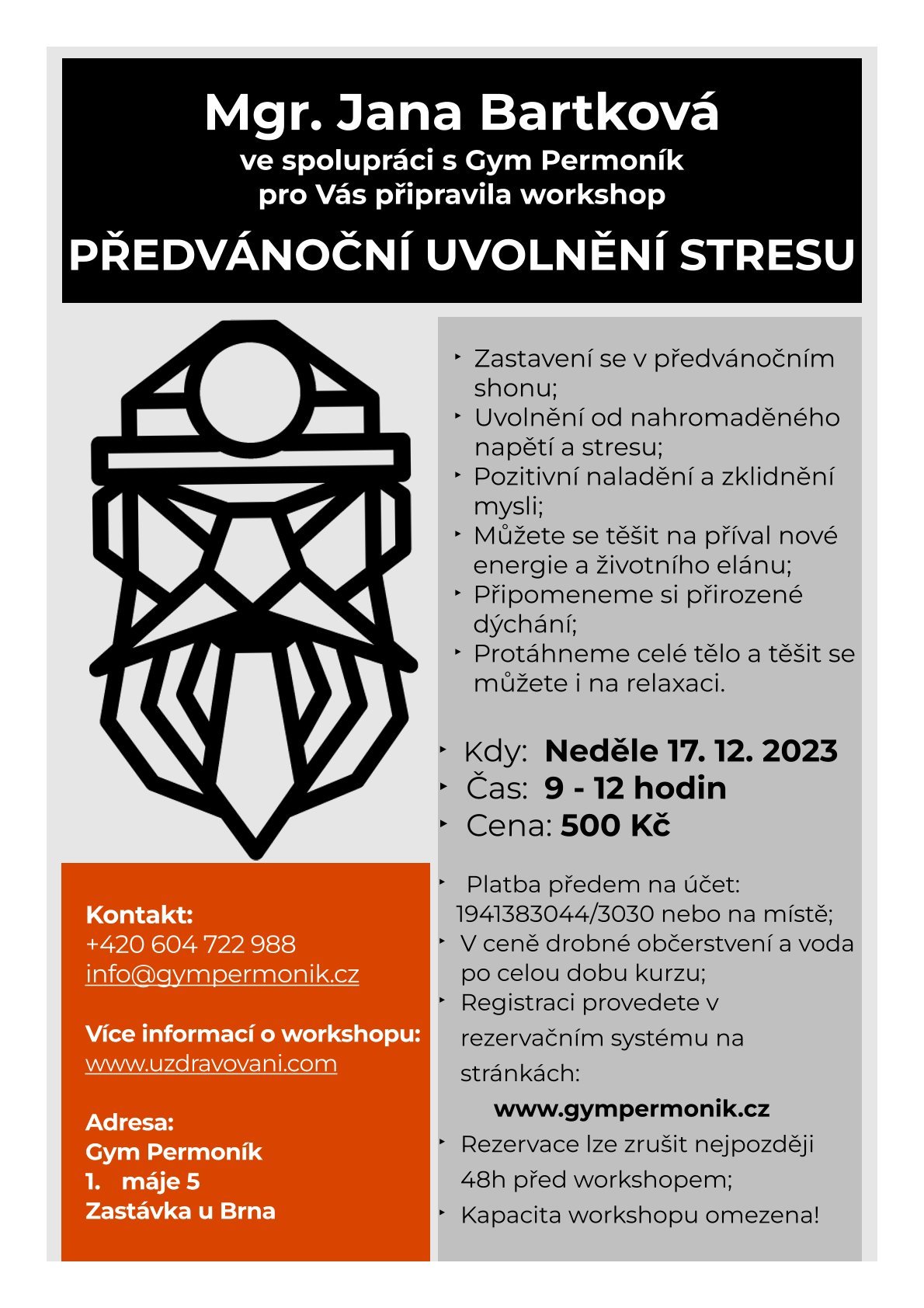 Mgr. Jana Bartková
ve spolupráci s Gym Permoník
pro Vás připravila workshop
PŘEDVÁNOČNÍ UVOLNĚNÍ STRESU

‣ Zastavení se v předvánočním shonu;
‣ Uvolnění od nahromaděného napětí a stresu;
‣ Pozitivní naladění a zklidnění mysli;
‣ Můžete se těšit na příval nové energie a životního elánu;
‣ Připomeneme si přirozené dýchání;
‣ Protáhneme celé tělo a těšit se můžete i na relaxaci.

‣ Kdy: Neděle 17. 12. 2023
‣ Čas: 9 - 12 hodin
‣ Cena: 500 Kč

‣ Platba předem na účet: 1941383044/3030 nebo na místě;
‣ V ceně drobné občerstvení a voda po celou dobu kurzu;
‣ Registraci provedete v rezervačním systému na stránkách:
www.gympermonik.cz
‣ Rezervace lze zrušit nejpozději 48h před workshopem;
‣ Kapacita workshopu omezena!

Kontakt:
+420 604 722 988
info@gympermonik.cz

Více informací o workshopu:
www.uzdravovani.com

Adresa:
Gym Permoník
1. máje 5
Zastávka u Brna